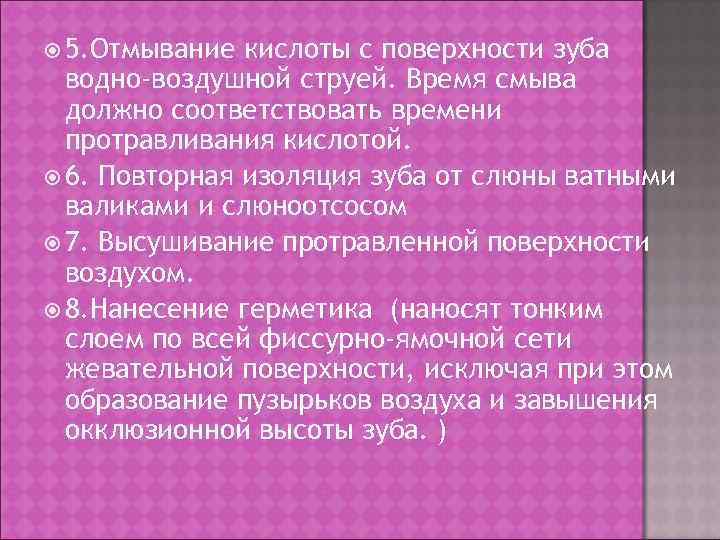 5.Отмывание кислоты с поверхности зуба водно-воздушной струей. Время смыва должно соответствовать времени протравливания кислотой.

6. Повторная изоляция зуба от слюны ватными валиками и слюноотсосом

7. Высушивание протравленной поверхности воздухом.

8.Нанесение герметика (наносят тонким слоем по всей фиссурно-ямочной сети жевательной поверхности, исключая при этом образование пузырьков воздуха и завышения окклюзионной высоты зуба. )